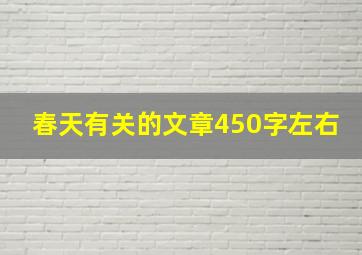 春天有关的文章450字左右